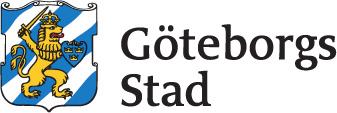 Göteborgs Stad